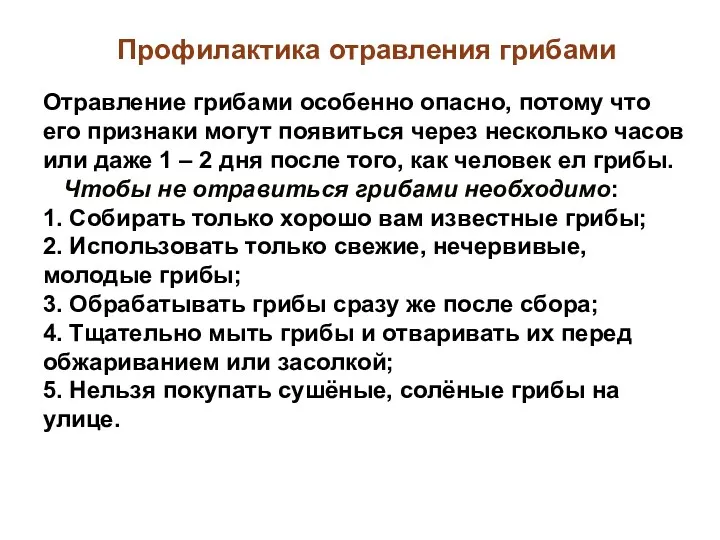 Профилактика отравления грибами

Отравление грибами особенно опасно, потому что его признаки могут появиться через несколько часов или даже 1 – 2 дня после того, как человек ел грибы.

Чтобы не отравиться грибами необходимо:
1. Собирать только хорошо вам известные грибы;
2. Использовать только свежие, нечервивые, молодые грибы;
3. Обрабатывать грибы сразу же после сбора;
4. Тщательно мыть грибы и отваривать их перед обжариванием или засолкой;
5. Нельзя покупать сушёные, солёные грибы на улице.